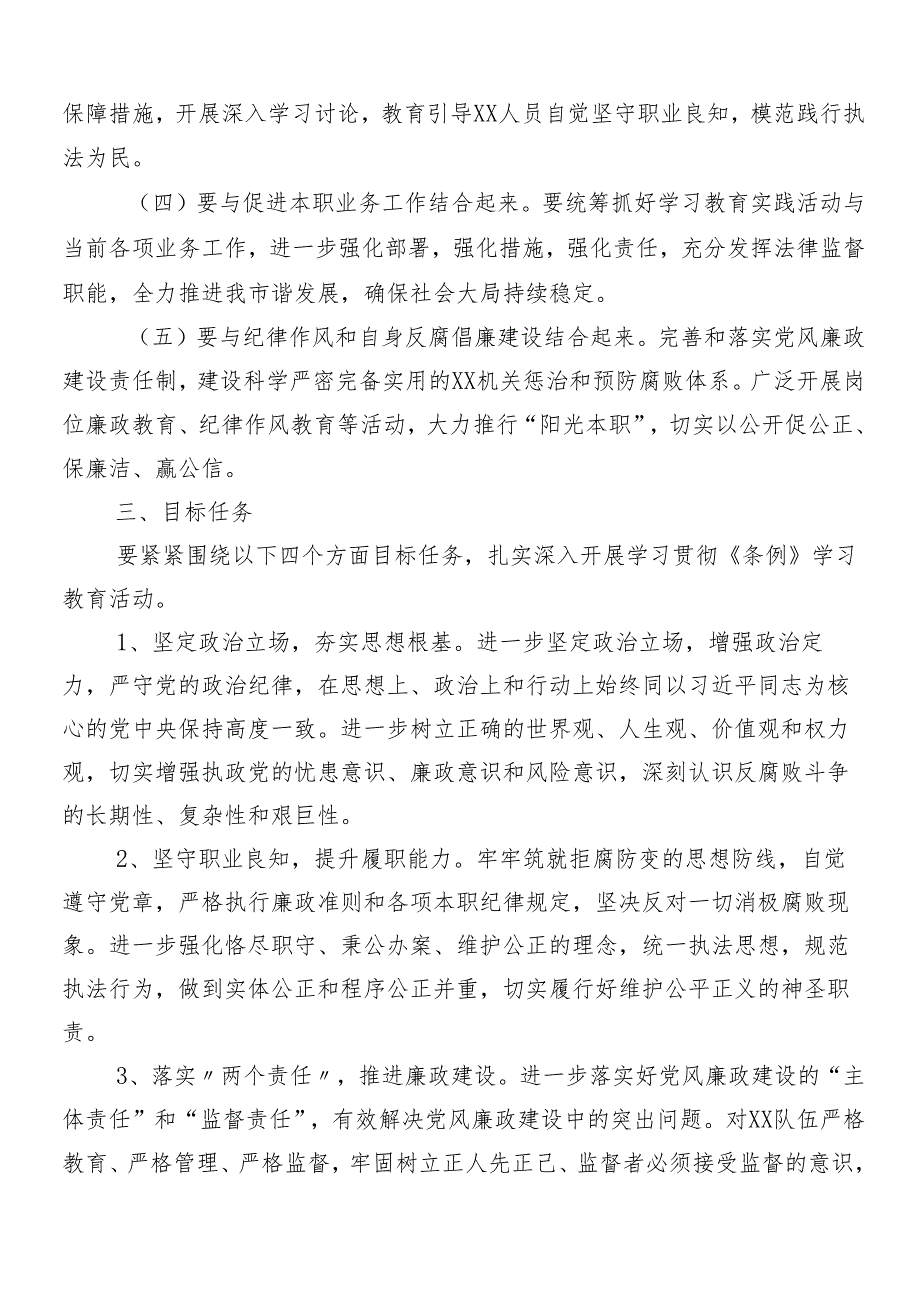 保障措施，开展深入学习讨论，教育引导XX人员自觉坚守职业良知，模范践行执法为民。

（四）要与促进本职业务工作结合起来。要统筹抓好学习教育实践活动与当前各项业务工作，进一步强化部署，强化措施，强化责任，充分发挥法律监督职能，全力推进我市谐发展，确保社会大局持续稳定。

（五）要与纪律作风和自身反腐倡廉建设结合起来。完善和落实党风廉政建设责任制，建设科学严密完备实用的XX机关惩治和预防腐败体系。广泛开展岗位廉政教育、纪律作风教育等活动，大力推行“阳光本职”，切实以公开促公正、保廉洁、赢公信。

三、目标任务

要紧紧围绕以下四个方面目标任务，扎实深入开展学习贯彻《条例》学习教育活动。

1、坚定政治立场，夯实思想根基。进一步坚定政治立场，增强政治定力，严守党的政治纪律，在思想上、政治上和行动上始终同以习近平同志为核心的党中央保持高度一致。进一步树立正确的世界观、人生观、价值观和权力观，切实增强执政党的忧患意识、廉政意识和风险意识，深刻认识反腐败斗争的长期性、复杂性和艰巨性。

2、坚守职业良知，提升履职能力。牢牢筑就拒腐防变的思想防线，自觉遵守党章，严格执行廉政准则和各项本职纪律规定，坚决反对一切消极腐败现象。进一步强化恪尽职守、秉公办案、维护公正的理念，统一执法思想，规范执法行为，做到实体公正和程序公正并重，切实履行好维护公平正义的神圣职责。

3、落实〃两个责任〃，推进廉政建设。进一步落实好党风廉政建设的“主体责任”和“监督责任”，有效解决党风廉政建设中的突出问题。对XX队伍严格教育、严格管理、严格监督，牢固树立正人先正己、监督者必须接受监督的意识，